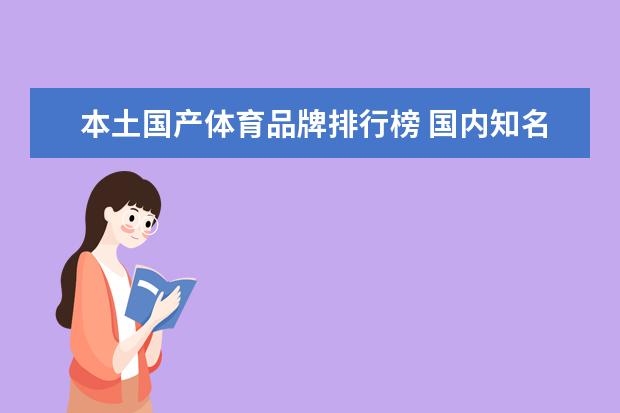 本土国产体育品牌排行榜 国内知名